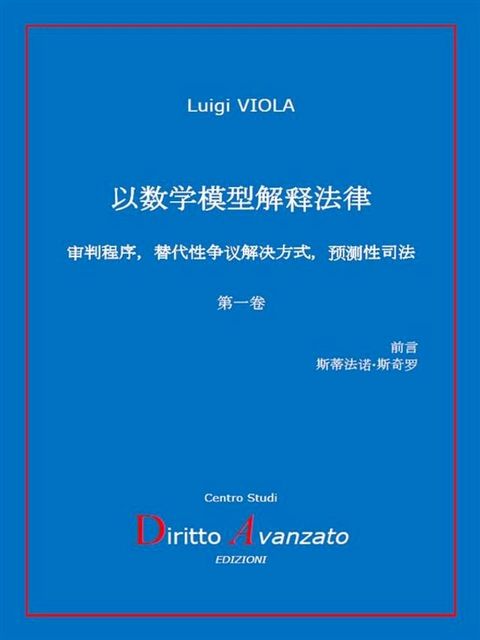 Luigi VIOLA

以数学模型解释法律

审判程序，替代性争议解决方式，预测性司法

第一卷

前言
斯蒂法诺·斯奇罗

Centro Studi

Diritto Avanzato

EDIZIONI